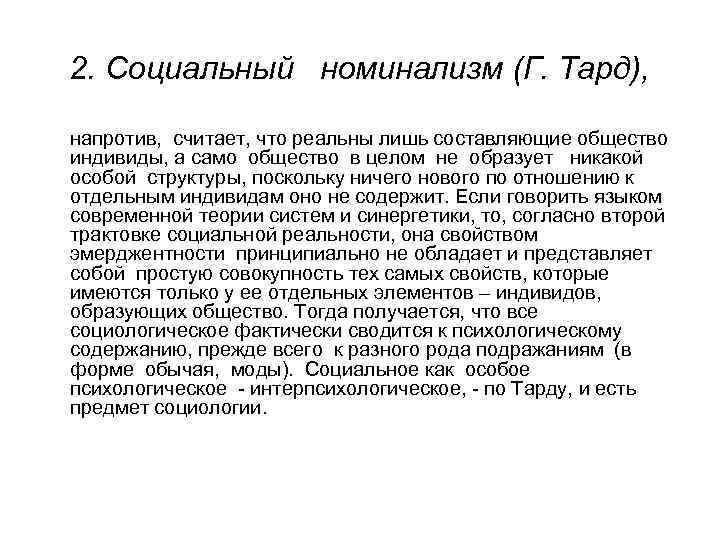 2. Социальный номинализм (Г. Тард),

напротив, считает, что реальны лишь составляющие общество индивиды, а само общество в целом не образует никакой особой структуры, поскольку ничего нового по отношению к отдельным индивидам оно не содержит. Если говорить языком современной теории систем и синергетики, то, согласно второй трактовке социальной реальности, она свойством эмерджентности принципиально не обладает и представляет собой простую совокупность тех самых свойств, которые имеются только у ее отдельных элементов – индивидов, образующих общество. Тогда получается, что все социологическое фактически сводится к психологическому содержанию, прежде всего к разного рода подражаниям (в форме обычая, моды). Социальное как особое психологическое - интерпсихологическое, - по Тарду, и есть предмет социологии.